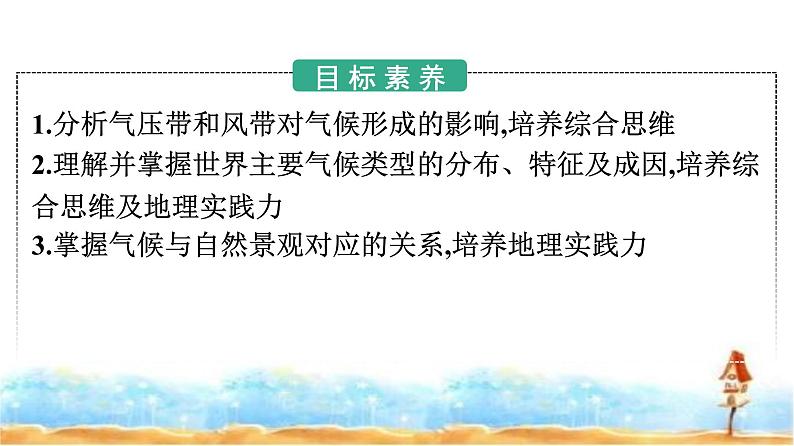 目标素养

1.分析气压带和风带对气候形成的影响,培养综合思维

2.理解并掌握世界主要气候类型的分布、特征及成因,培养综合思维及地理实践力

3.掌握气候与自然景观对应的关系,培养地理实践力